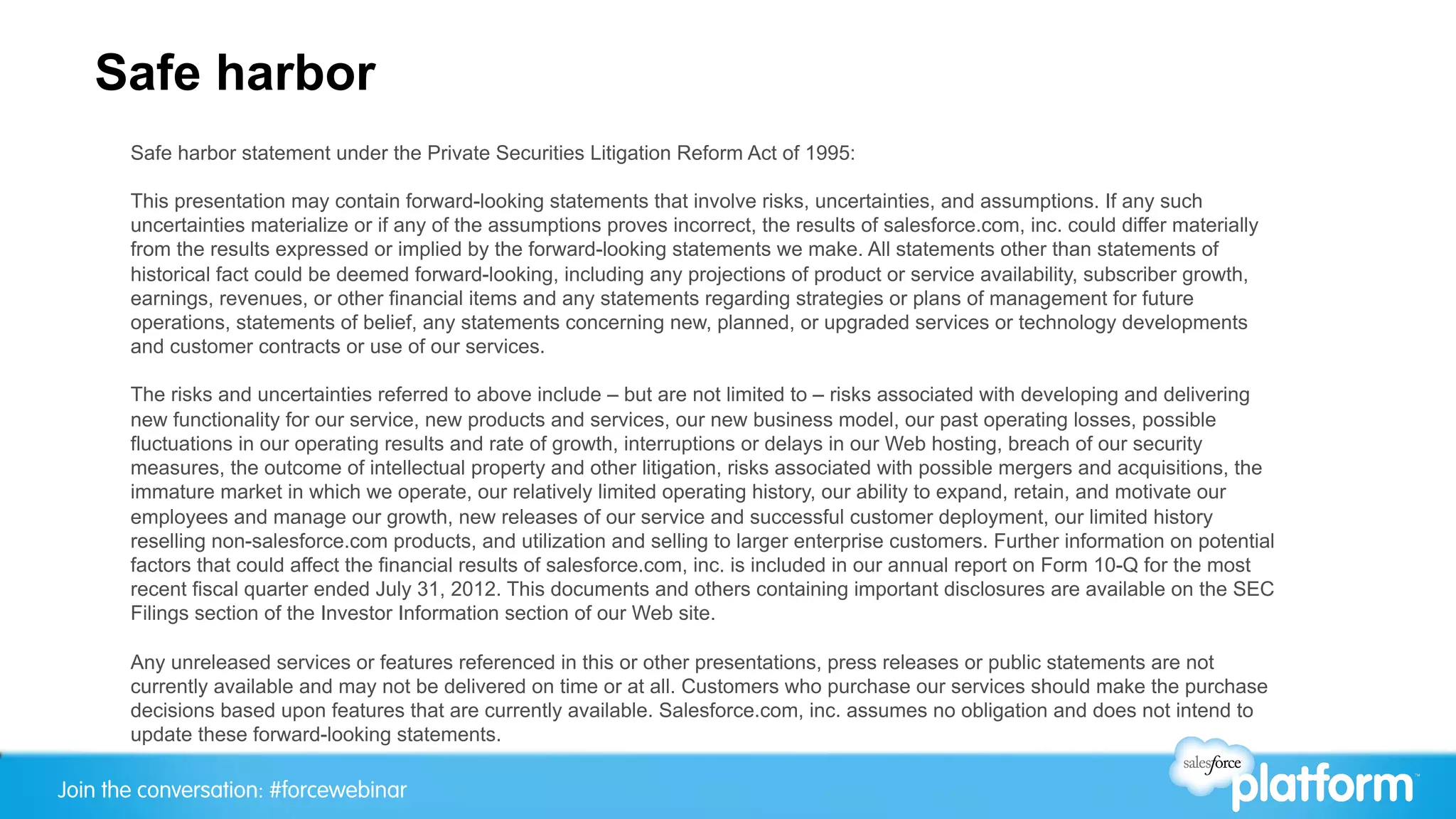 Safe harbor

Safe harbor statement under the Private Securities Litigation Reform Act of 1995:

This presentation may contain forward-looking statements that involve risks, uncertainties, and assumptions. If any such uncertainties materialize or if any of the assumptions proves incorrect, the results of salesforce.com, inc. could differ materially from the results expressed or implied by the forward-looking statements we make. All statements other than statements of historical fact could be deemed forward-looking, including any projections of product or service availability, subscriber growth, earnings, revenues, or other financial items and any statements regarding strategies or plans of management for future operations, statements of belief, any statements concerning new, planned, or upgraded services or technology developments and customer contracts or use of our services.

The risks and uncertainties referred to above include – but are not limited to – risks associated with developing and delivering new functionality for our service, new products and services, our new business model, our past operating losses, possible fluctuations in our operating results and rate of growth, interruptions or delays in our Web hosting, breach of our security measures, the outcome of intellectual property and other litigation, risks associated with possible mergers and acquisitions, the immature market in which we operate, our relatively limited operating history, our ability to expand, retain, and motivate our employees and manage our growth, new releases of our service and successful customer deployment, our limited history reselling non-salesforce.com products, and utilization and selling to larger enterprise customers. Further information on potential factors that could affect the financial results of salesforce.com, inc. is included in our annual report on Form 10-Q for the most recent fiscal quarter ended July 31, 2012. This documents and others containing important disclosures are available on the SEC Filings section of the Investor Information section of our Web site.

Any unreleased services or features referenced in this or other presentations, press releases or public statements are not currently available and may not be delivered on time or at all. Customers who purchase our services should make the purchase decisions based upon features that are currently available. Salesforce.com, inc. assumes no obligation and does not intend to update these forward-looking statements.

Join the conversation: #forcewebinar

salesforce platform™